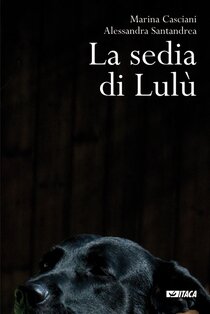 Marina Casciani
Alessandra Santandrea

La sedia di Lulù

ITACA